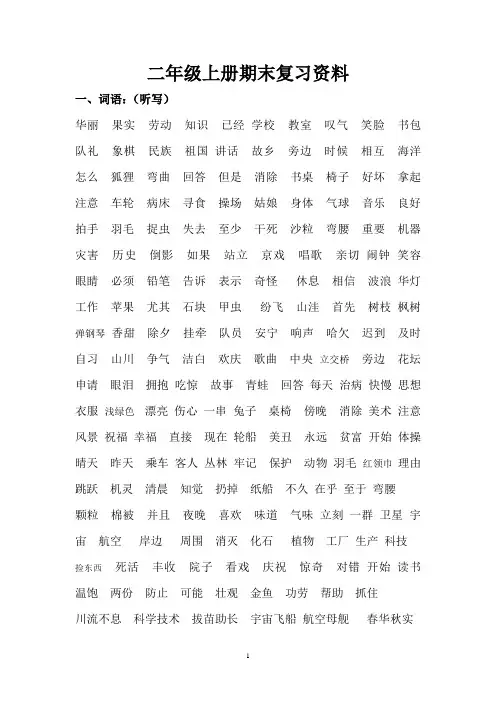 二年级上册期末复习资料

一、词语：（听写）

华丽 果实 劳动 知识 已经 学校 教室 叹气 笑脸 书包
队礼 象棋 民族 祖国 讲话 故乡 旁边 时候 相互 海洋
怎么 狐狸 弯曲 回答 但是 消除 书桌 椅子 好坏 拿起
注意 车轮 病床 寻食 操场 姑娘 身体 气球 音乐 良好
拍手 羽毛 捉虫 失去 至少 干死 沙粒 弯腰 重要 机器
灾害 历史 倒影 如果 站立 京戏 唱歌 亲切 闹钟 笑容
眼睛 必须 铅笔 告诉 表示 奇怪 休息 相信 波浪 华灯
工作 苹果 尤其 石块 甲虫 纷飞 山洼 首先 树枝 枫树
弹钢琴 香甜 除夕 挂牵 队员 安宁 响声 哈欠 迟到 及时
自习 山川 争气 洁白 欢庆 歌曲 中央 立交桥 旁边 花坛
申请 眼泪 拥抱 吃惊 故事 青蛙 回答 每天 治病 快慢 思想
衣服 浅绿色 漂亮 伤心 一串 兔子 桌椅 傍晚 消除 美术 注意
风景 祝福 幸福 直接 现在 轮船 美丑 永远 贫富 开始 体操
晴天 昨天 乘车 客人 丛林 牢记 保护 动物 羽毛 红领巾 理由
跳跃 机灵 清晨 知觉 扔掉 纸船 不久 在乎 至于 弯腰
颗粒 棉被 并且 夜晚 喜欢 味道 气味 立刻 一群 卫星 宇宙 航空 岸边 周围 消灭 化石 植物 工厂 生产 科技
捡东西 死活 丰收 院子 看戏 庆祝 惊奇 对错 开始 读书
温饱 两份 防止 可能 壮观 金鱼 功劳 帮助 抓住
川流不息 科学技术 拔苗助长 宇宙飞船 航空母舰 春华秋实

1